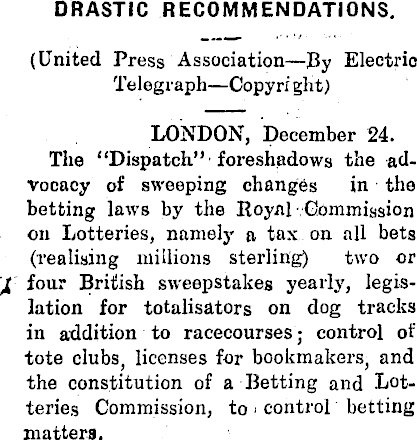 DRASTIC RECOMMENDATIONS.

(United Press Association—By Electric Telegraph—Copyright)

LONDON, December 24.

The "Dispatch" foreshadows the advocacy of sweeping changes in the betting laws by the Royal Commission on Lotteries, namely a tax on all bets (realising millions sterling) two or four British sweepstakes yearly, legislation for totalisators on dog tracks in addition to racecourses; control of tote clubs, licenses for bookmakers, and the constitution of a Betting and Lotteries Commission, to control betting matters.